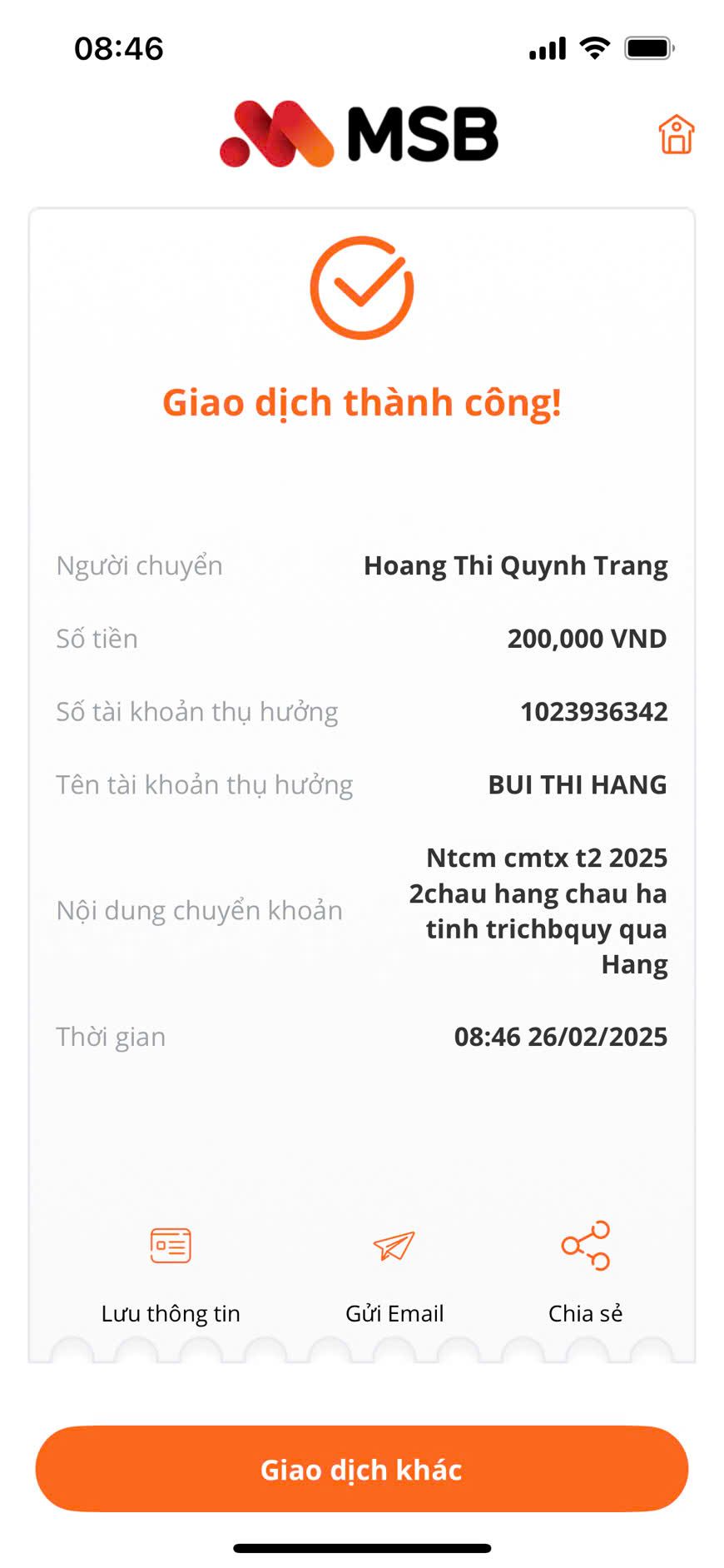 08:46

MSB

Giao dịch thành công!

Người chuyển Hoang Thi Quynh Trang

Số tiền 200,000 VND

Số tài khoản thụ hưởng 1023936342

Tên tài khoản thụ hưởng BUI THI HANG

Nội dung chuyển khoản Ntcm cmtx t2 2025 2chau hang chau ha tinh trichbquy qua Hang

Thời gian 08:46 26/02/2025

Lưu thông tin

Gửi Email

Chia sẻ

Giao dịch khác